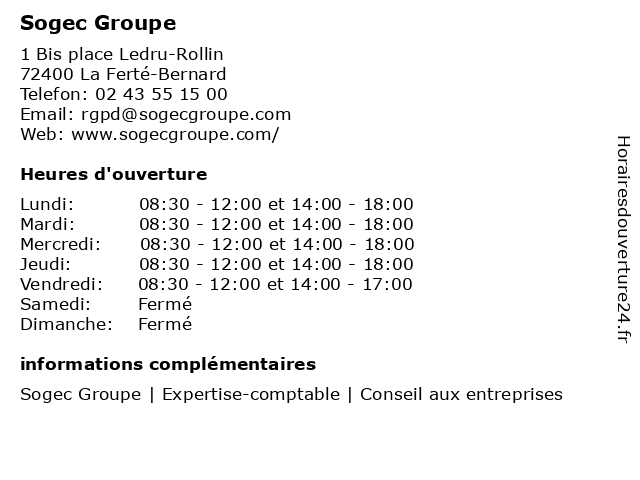 Sogec Groupe

1 Bis place Ledru-Rollin
72400 La Ferté-Bernard
Telefon: 02 43 55 15 00
Email: rgpd@sogecgroupe.com
Web: www.sogecgroupe.com/

Heures d'ouverture

| | |
|---|---|
| Lundi: | 08:30 - 12:00 et 14:00 - 18:00 |
| Mardi: | 08:30 - 12:00 et 14:00 - 18:00 |
| Mercredi: | 08:30 - 12:00 et 14:00 - 18:00 |
| Jeudi: | 08:30 - 12:00 et 14:00 - 18:00 |
| Vendredi: | 08:30 - 12:00 et 14:00 - 17:00 |
| Samedi: | Fermé |
| Dimanche: | Fermé |

informations complémentaires

Sogec Groupe | Expertise-comptable | Conseil aux entreprises

Horairesdouverture24.fr